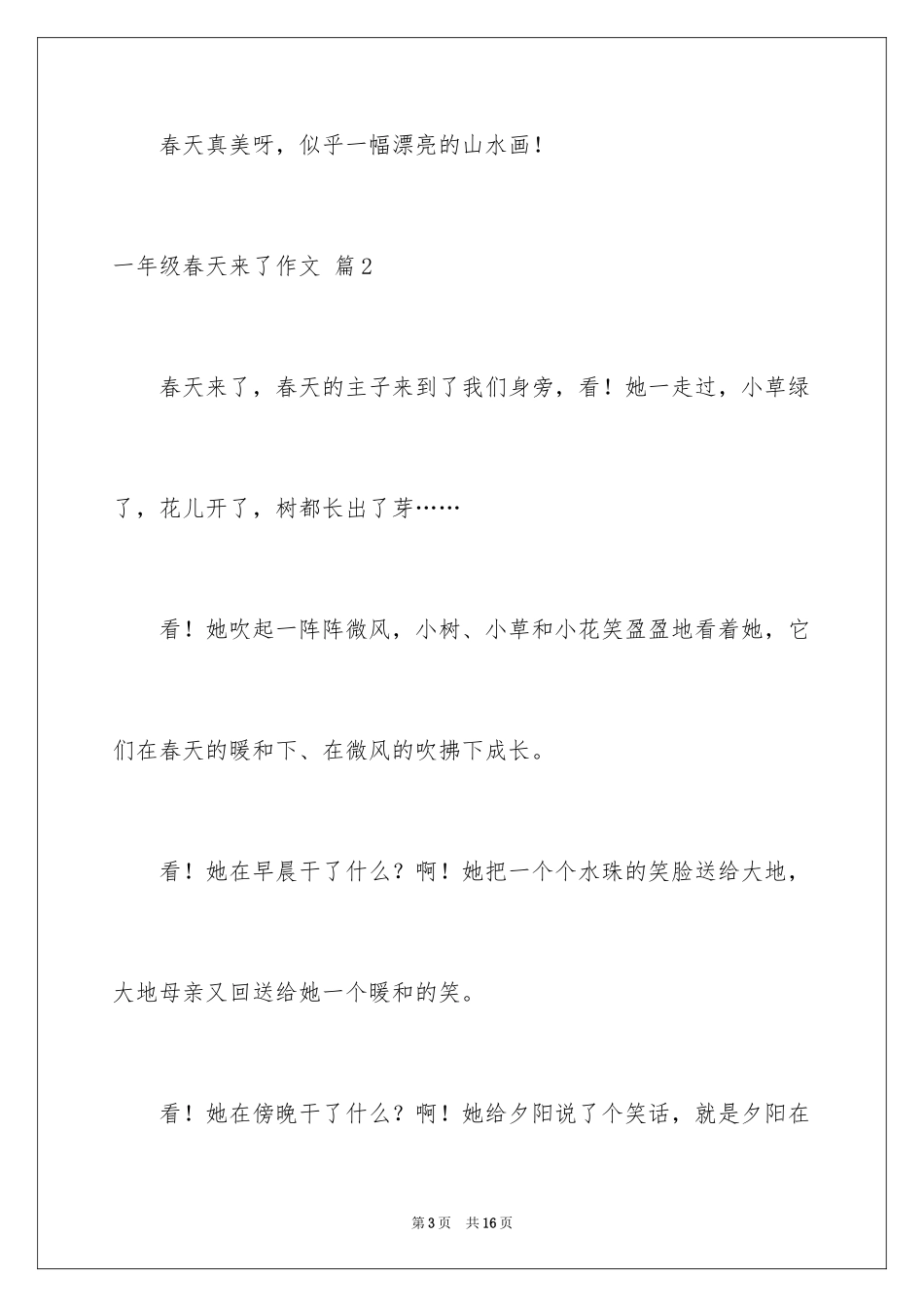 春天真美呀，似乎一幅漂亮的山水画！

一年级春天来了作文 篇2

春天来了，春天的主子来到了我们身旁，看！她一走过，小草绿了，花儿开了，树都长出了芽……

看！她吹起一阵阵微风，小树、小草和小花笑盈盈地看着她，它们在春天的暖和下、在微风的吹拂下成长。

看！她在早晨干了什么？啊！她把一个个水珠的笑脸送给大地，大地母亲又回送给她一个暖和的笑。

看！她在傍晚干了什么？啊！她给夕阳说了个笑话，就是夕阳在

第3页 共16页